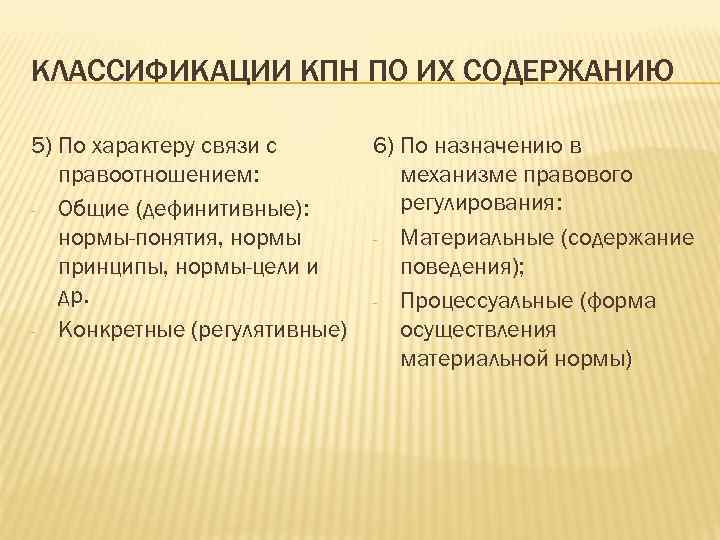 КЛАССИФИКАЦИИ КПН ПО ИХ СОДЕРЖАНИЮ

5) По характеру связи с правоотношением:

- Общие (дефинитивные): нормы-понятия, нормы принципы, нормы-цели и др.
- Конкретные (регулятивные)

6) По назначению в механизме правового регулирования:

- Материальные (содержание поведения);
- Процессуальные (форма осуществления материальной нормы)